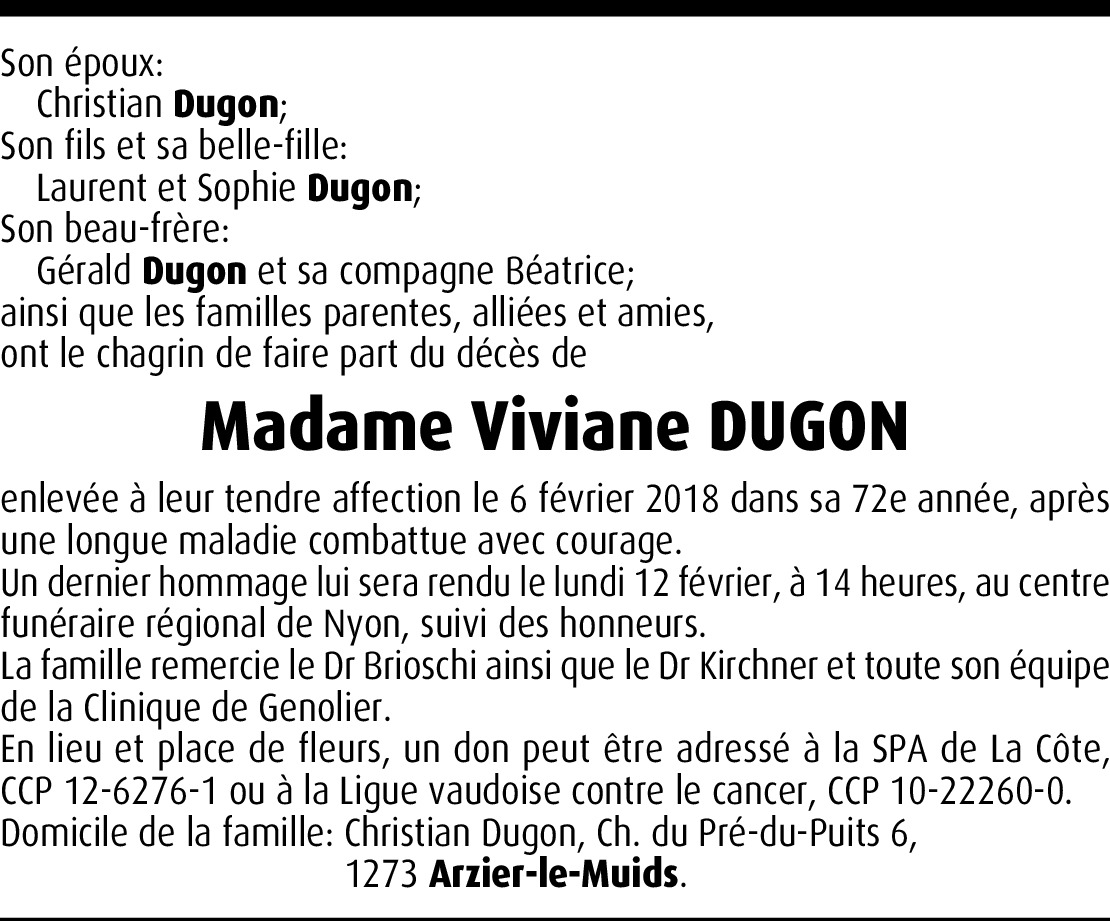 Son époux:
Christian Dugon;
Son fils et sa belle-fille:
Laurent et Sophie Dugon;
Son beau-frère:
Gérald Dugon et sa compagne Béatrice;
ainsi que les familles parentes, alliées et amies,
ont le chagrin de faire part du décès de

Madame Viviane DUGON

enlevée à leur tendre affection le 6 février 2018 dans sa 72e année, après une longue maladie combattue avec courage.
Un dernier hommage lui sera rendu le lundi 12 février, à 14 heures, au centre funéraire régional de Nyon, suivi des honneurs.
La famille remercie le Dr Brioschi ainsi que le Dr Kirchner et toute son équipe de la Clinique de Genolier.
En lieu et place de fleurs, un don peut être adressé à la SPA de La Côte, CCP 12-6276-1 ou à la Ligue vaudoise contre le cancer, CCP 10-22260-0.
Domicile de la famille: Christian Dugon, Ch. du Pré-du-Puits 6,
1273 Arzier-le-Muids.